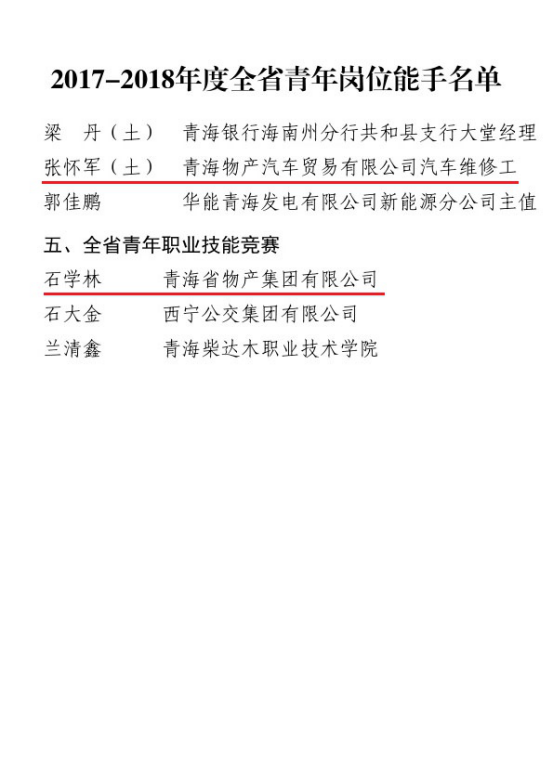 2017–2018年度全省青年岗位能手名单

梁　丹（土）　青海银行海南州分行共和县支行大堂经理

张怀军（土）　青海物产汽车贸易有限公司汽车维修工

郭佳鹏　　　　华能青海发电有限公司新能源分公司主值

五、全省青年职业技能竞赛

石学林　　　青海省物产集团有限公司

石大金　　　西宁公交集团有限公司

兰清鑫　　　青海柴达木职业技术学院